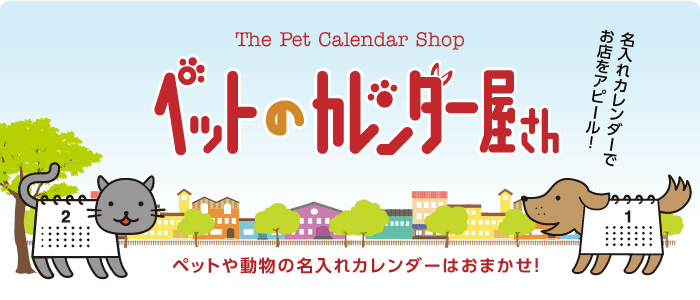 The Pet Calendar Shop

ペットのカレンダー屋さん

名入れカレンダーでお店をアピール!

2

1

ペットや動物の名入れカレンダーはおまかせ!